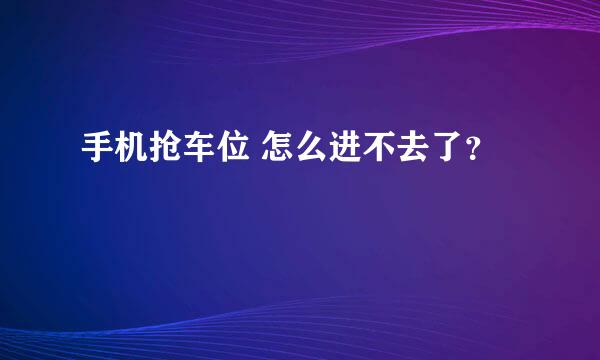 手机抢车位 怎么进不去了?